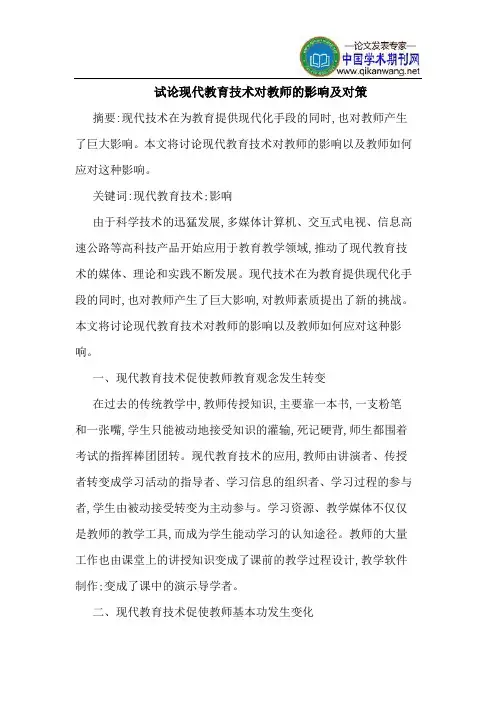 —论文发表专家—
中国学术期刊网
www.qikanwang.net

试论现代教育技术对教师的影响及对策

摘要:现代技术在为教育提供现代化手段的同时,也对教师产生了巨大影响。本文将讨论现代教育技术对教师的影响以及教师如何应对这种影响。

关键词:现代教育技术;影响

由于科学技术的迅猛发展,多媒体计算机、交互式电视、信息高速公路等高科技产品开始应用于教育教学领域,推动了现代教育技术的媒体、理论和实践不断发展。现代技术在为教育提供现代化手段的同时,也对教师产生了巨大影响,对教师素质提出了新的挑战。本文将讨论现代教育技术对教师的影响以及教师如何应对这种影响。

一、现代教育技术促使教师教育观念发生转变

在过去的传统教学中,教师传授知识,主要靠一本书,一支粉笔和一张嘴,学生只能被动地接受知识的灌输,死记硬背,师生都围着考试的指挥棒团团转。现代教育技术的应用,教师由讲演者、传授者转变成学习活动的指导者、学习信息的组织者、学习过程的参与者,学生由被动接受转变为主动参与。学习资源、教学媒体不仅仅是教师的教学工具,而成为学生能动学习的认知途径。教师的大量工作也由课堂上的讲授知识变成了课前的教学过程设计,教学软件制作;变成了课中的演示导学者。

二、现代教育技术促使教师基本功发生变化